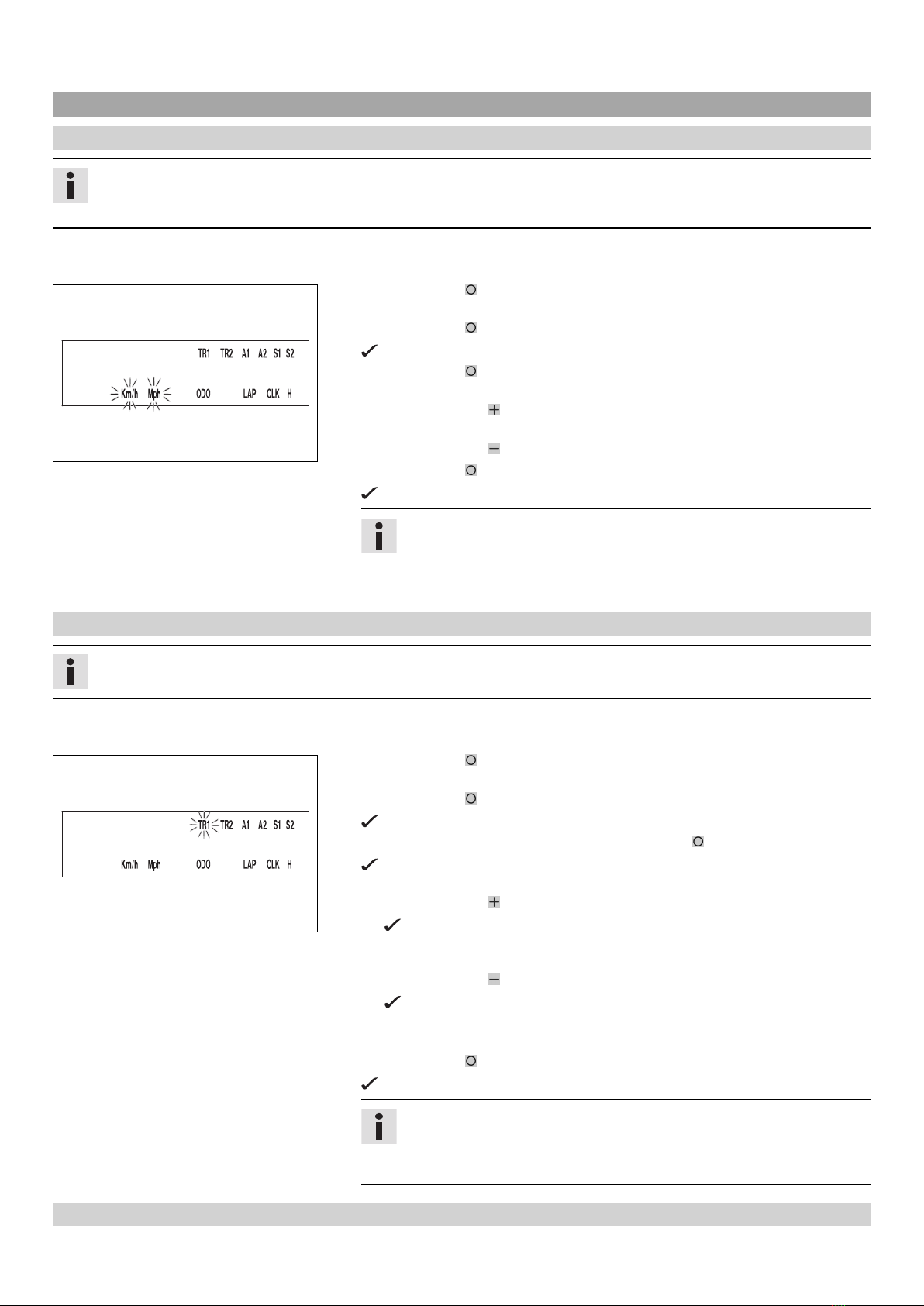 TR1 TR2 A1 A2 S1 S2

Km/h Mph ODO LAP CLK H

TR1 TR2 A1 A2 S1 S2

Km/h Mph ODO LAP CLK H